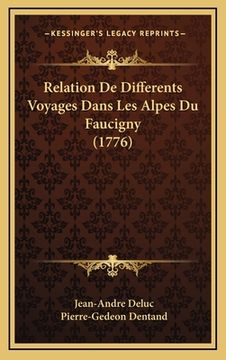 KESSINGER'S LEGACY REPRINTS

Relation De Differents Voyages Dans Les Alpes Du Faucigny (1776)

Jean-Andre Deluc
Pierre-Gedeon Dentand